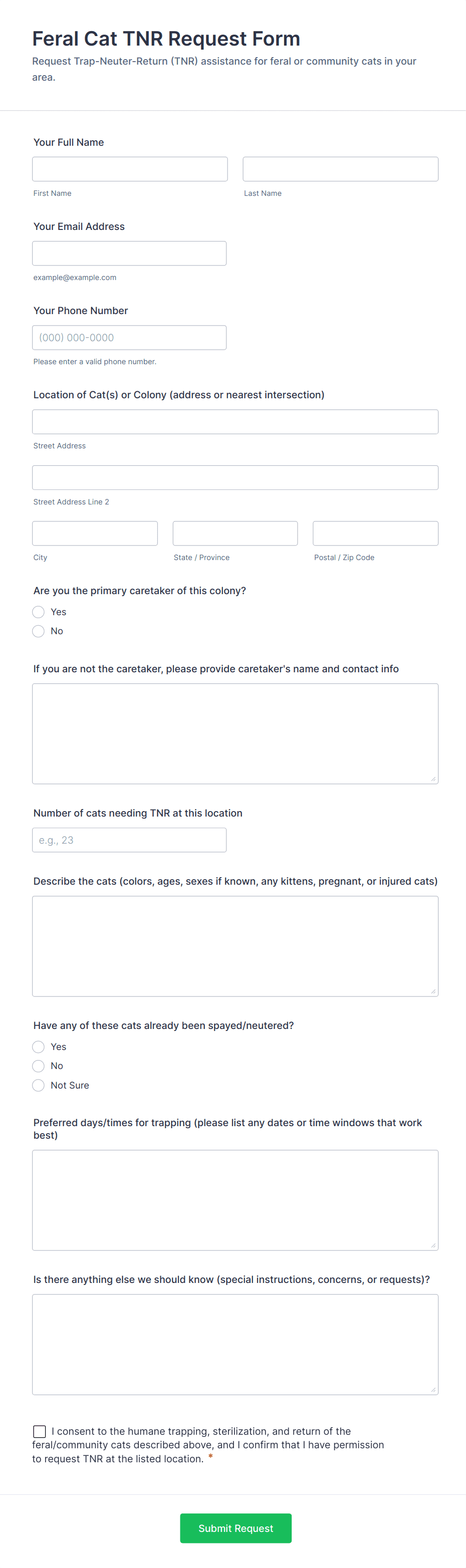 Feral Cat TNR Request Form

Request Trap-Neuter-Return (TNR) assistance for feral or community cats in your area.

Your Full Name

First Name

Last Name

Your Email Address

example@example.com

Your Phone Number

(000) 000-0000

Please enter a valid phone number.

Location of Cat(s) or Colony (address or nearest intersection)

Street Address

Street Address Line 2

City

State / Province

Postal / Zip Code

Are you the primary caretaker of this colony?

Yes

No

If you are not the caretaker, please provide caretaker's name and contact info

Number of cats needing TNR at this location

e.g., 23

Describe the cats (colors, ages, sexes if known, any kittens, pregnant, or injured cats)

Have any of these cats already been spayed/neutered?

Yes

No

Not Sure

Preferred days/times for trapping (please list any dates or time windows that work best)

Is there anything else we should know (special instructions, concerns, or requests)?

I consent to the humane trapping, sterilization, and return of the feral/community cats described above, and I confirm that I have permission to request TNR at the listed location. *

Submit Request